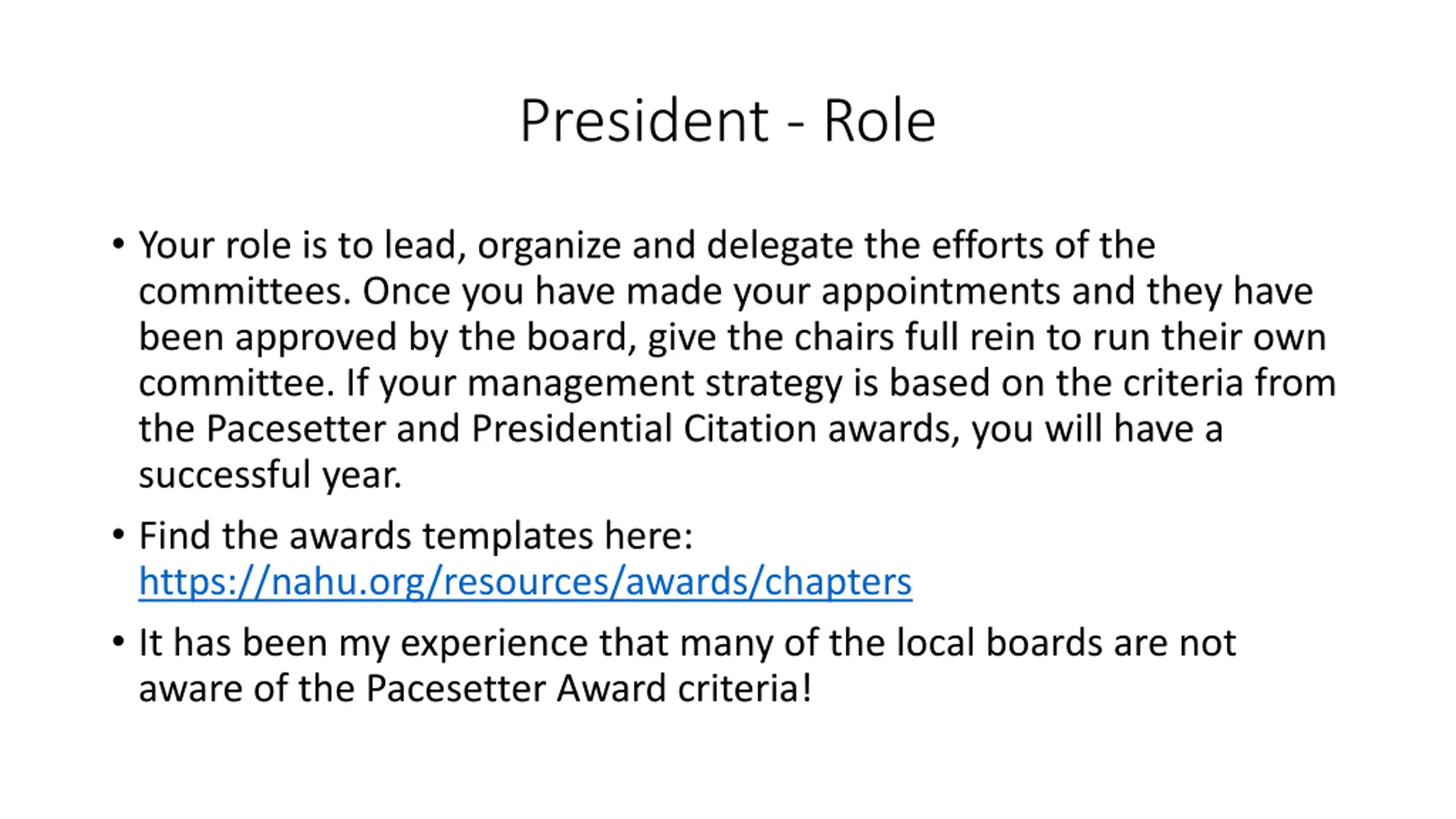 President - Role

• Your role is to lead, organize and delegate the efforts of the committees. Once you have made your appointments and they have been approved by the board, give the chairs full rein to run their own committee. If your management strategy is based on the criteria from the Pacesetter and Presidential Citation awards, you will have a successful year.

• Find the awards templates here: https://nahu.org/resources/awards/chapters

• It has been my experience that many of the local boards are not aware of the Pacesetter Award criteria!